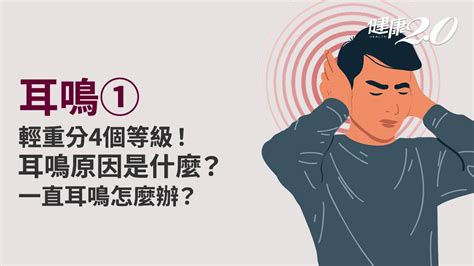 健康2.0
HEALTH

耳鳴①

輕重分4個等級！
耳鳴原因是什麼？
一直耳鳴怎麼辦？